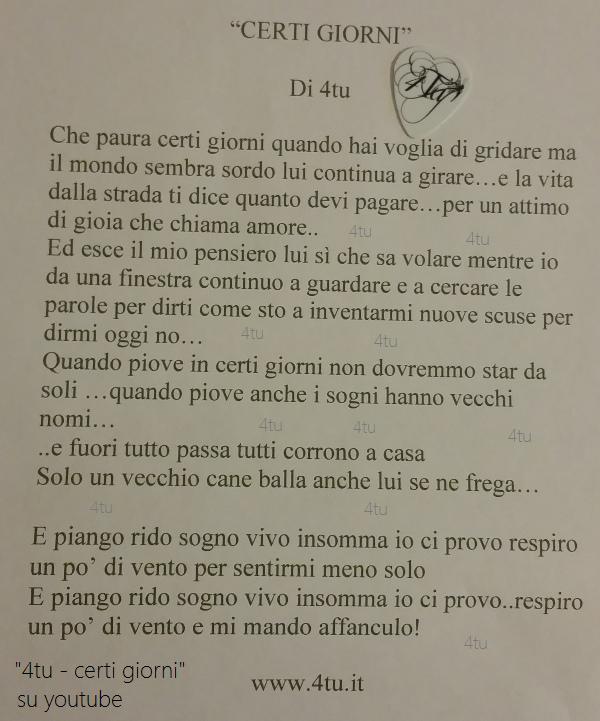 "CERTI GIORNI"

Di 4tu

Che paura certi giorni quando hai voglia di gridare ma il mondo sembra sordo lui continua a girare…e la vita dalla strada ti dice quanto devi pagare…per un attimo di gioia che chiama amore..

Ed esce il mio pensiero lui sì che sa volare mentre io da una finestra continuo a guardare e a cercare le parole per dirti come sto a inventarmi nuove scuse per dirmi oggi no…

Quando piove in certi giorni non dovremmo star da soli …quando piove anche i sogni hanno vecchi nomi…

..e fuori tutto passa tutti corrono a casa
Solo un vecchio cane balla anche lui se ne frega…

E piango rido sogno vivo insomma io ci provo respiro un po' di vento per sentirmi meno solo
E piango rido sogno vivo insomma io ci provo..respiro un po' di vento e mi mando affanculo!

"4tu - certi giorni"
su youtube

www.4tu.it

4tu